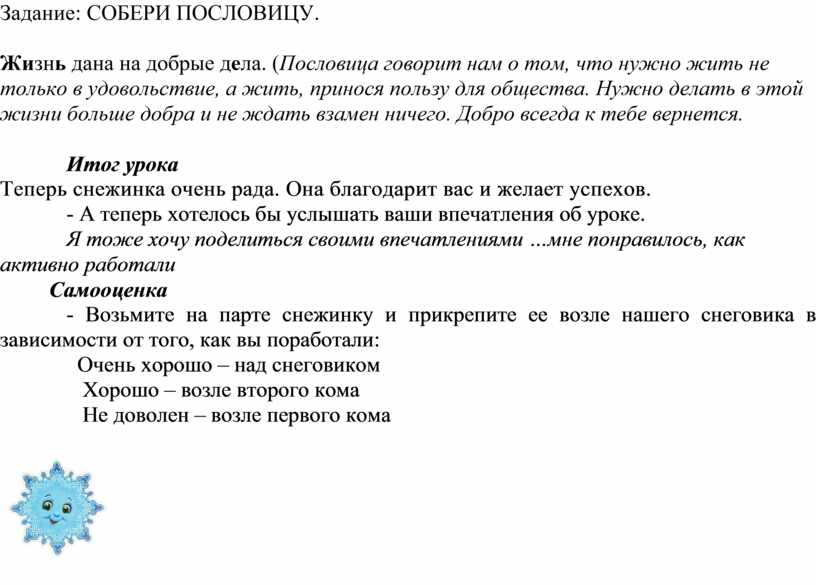 Задание: СОБЕРИ ПОСЛОВИЦУ.

Жизнь дана на добрые дела. (Пословица говорит нам о том, что нужно жить не только в удовольствие, а жить, принося пользу для общества. Нужно делать в этой жизни больше добра и не ждать взамен ничего. Добро всегда к тебе вернется.

Итог урока

Теперь снежинка очень рада. Она благодарит вас и желает успехов.

- А теперь хотелось бы услышать ваши впечатления об уроке.

Я тоже хочу поделиться своими впечатлениями …мне понравилось, как активно работали

Самооценка

- Возьмите на парте снежинку и прикрепите ее возле нашего снеговика в зависимости от того, как вы поработали:

Очень хорошо – над снеговиком

Хорошо – возле второго кома

Не доволен – возле первого кома